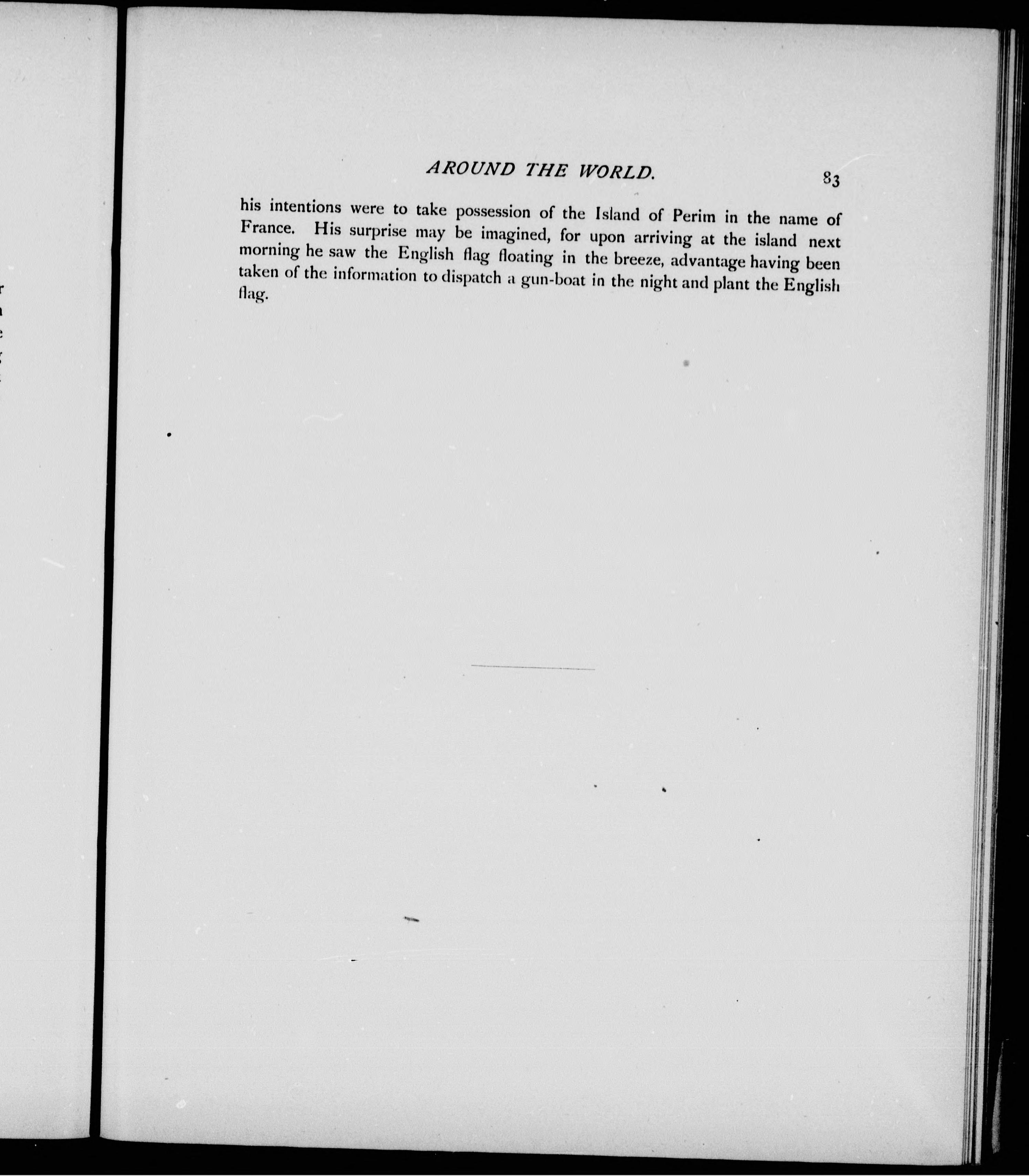 AROUND THE WORLD.

83

his intentions were to take possession of the Island of Perim in the name of France. His surprise may be imagined, for upon arriving at the island next morning he saw the English flag floating in the breeze, advantage having been taken of the information to dispatch a gun-boat in the night and plant the English flag.